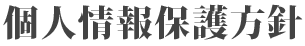 個人情報保護方針